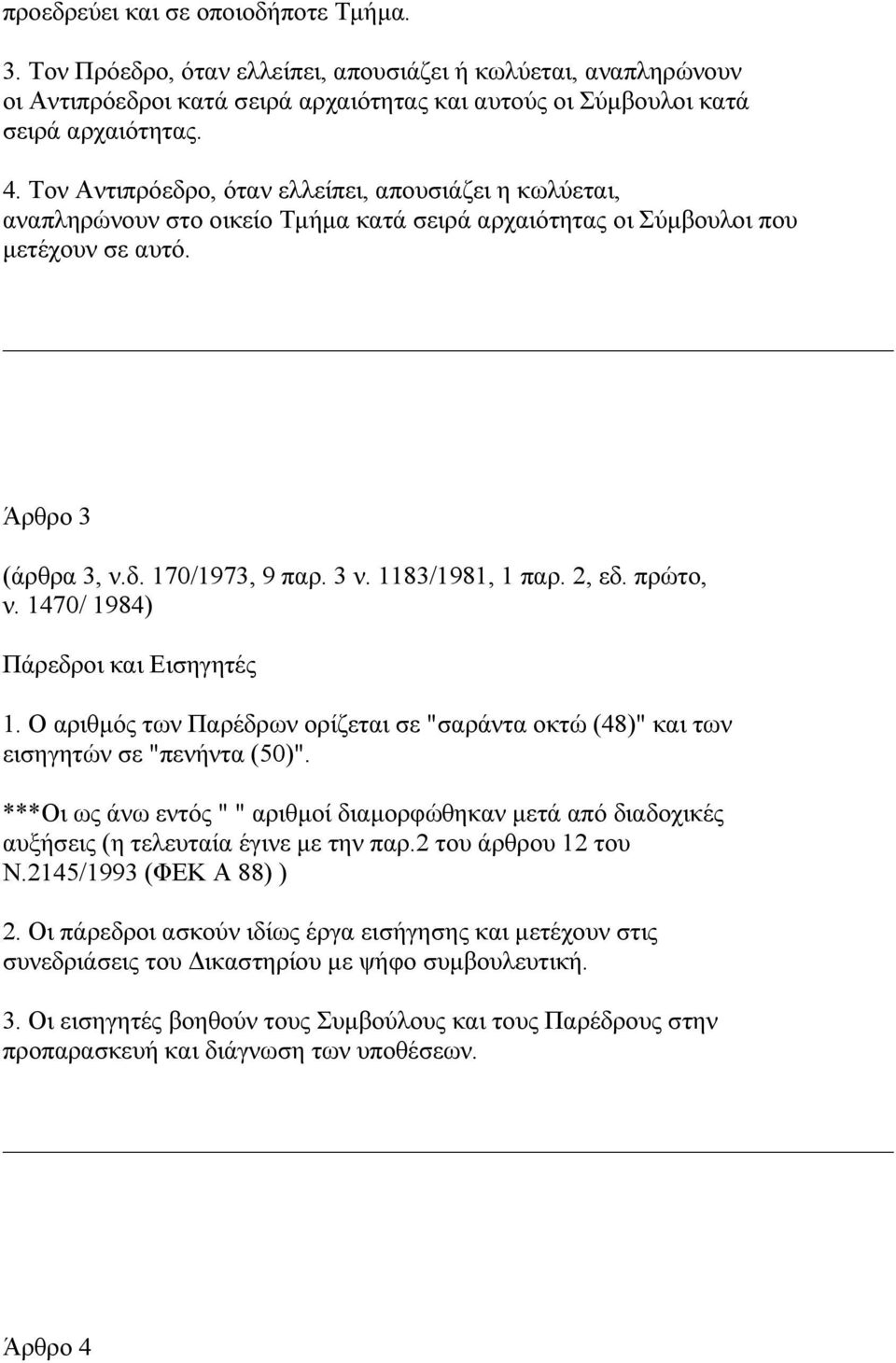 προεδρεύει και σε οποιοδήποτε Τμήμα.

3. Τον Πρόεδρο, όταν ελλείπει, απουσιάζει ή κωλύεται, αναπληρώνουν οι Αντιπρόεδροι κατά σειρά αρχαιότητας και αυτούς οι Σύμβουλοι κατά σειρά αρχαιότητας.

4. Τον Αντιπρόεδρο, όταν ελλείπει, απουσιάζει η κωλύεται, αναπληρώνουν στο οικείο Τμήμα κατά σειρά αρχαιότητας οι Σύμβουλοι που μετέχουν σε αυτό.

Άρθρο 3

(άρθρα 3, ν.δ. 170/1973, 9 παρ. 3 ν. 1183/1981, 1 παρ. 2, εδ. πρώτο, ν. 1470/ 1984)

Πάρεδροι και Εισηγητές

1. Ο αριθμός των Παρέδρων ορίζεται σε "σαράντα οκτώ (48)" και των εισηγητών σε "πενήντα (50)".

***Οι ως άνω εντός " " αριθμοί διαμορφώθηκαν μετά από διαδοχικές αυξήσεις (η τελευταία έγινε με την παρ.2 του άρθρου 12 του Ν.2145/1993 (ΦΕΚ Α 88) )

2. Οι πάρεδροι ασκούν ιδίως έργα εισήγησης και μετέχουν στις συνεδριάσεις του Δικαστηρίου με ψήφο συμβουλευτική.

3. Οι εισηγητές βοηθούν τους Συμβούλους και τους Παρέδρους στην προπαρασκευή και διάγνωση των υποθέσεων.

Άρθρο 4